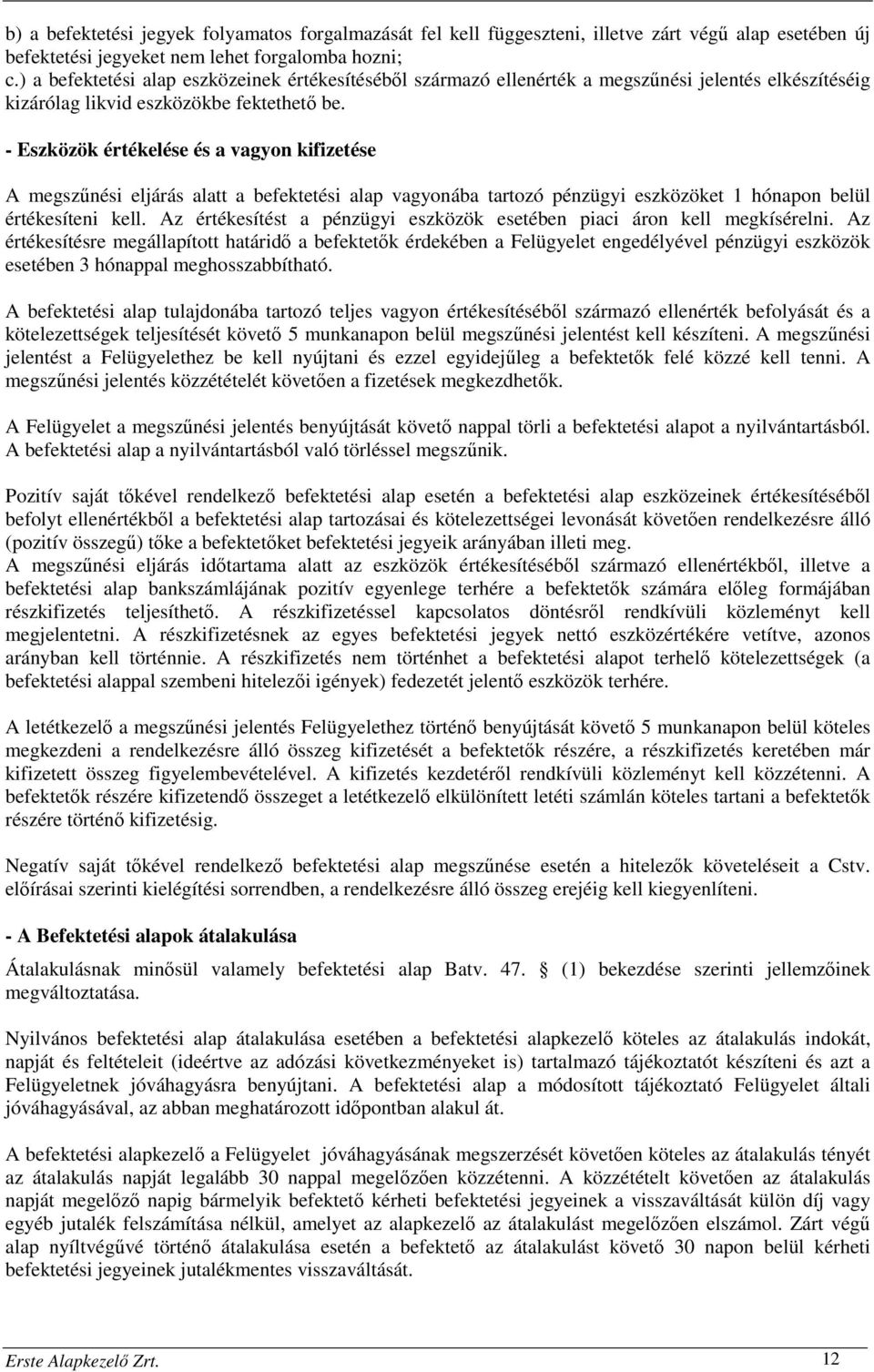 b) a befektetési jegyek folyamatos forgalmazását fel kell függeszteni, illetve zárt végű alap esetében új befektetési jegyeket nem lehet forgalomba hozni;
c.) a befektetési alap eszközeinek értékesítéséből származó ellenérték a megszűnési jelentés elkészítéséig kizárólag likvid eszközökbe fektethető be.

- Eszközök értékelése és a vagyon kifizetése

A megszűnési eljárás alatt a befektetési alap vagyonába tartozó pénzügyi eszközöket 1 hónapon belül értékesíteni kell. Az értékesítést a pénzügyi eszközök esetében piaci áron kell megkísérelni. Az értékesítésre megállapított határidő a befektetők érdekében a Felügyelet engedélyével pénzügyi eszközök esetében 3 hónappal meghosszabbítható.

A befektetési alap tulajdonába tartozó teljes vagyon értékesítéséből származó ellenérték befolyását és a kötelezettségek teljesítését követő 5 munkanapon belül megszűnési jelentést kell készíteni. A megszűnési jelentést a Felügyelethez be kell nyújtani és ezzel egyidejűleg a befektetők felé közzé kell tenni. A megszűnési jelentés közzétételét követően a fizetések megkezdhetők.

A Felügyelet a megszűnési jelentés benyújtását követő nappal törli a befektetési alapot a nyilvántartásból. A befektetési alap a nyilvántartásból való törléssel megszűnik.

Pozitív saját tőkével rendelkező befektetési alap esetén a befektetési alap eszközeinek értékesítéséből befolyt ellenértékből a befektetési alap tartozásai és kötelezettségei levonását követően rendelkezésre álló (pozitív összegű) tőke a befektetőket befektetési jegyeik arányában illeti meg.
A megszűnési eljárás időtartama alatt az eszközök értékesítéséből származó ellenértékből, illetve a befektetési alap bankszámlájának pozitív egyenlege terhére a befektetők számára előleg formájában részkifizetés teljesíthető. A részkifizetéssel kapcsolatos döntésről rendkívüli közleményt kell megjelentetni. A részkifizetésnek az egyes befektetési jegyek nettó eszközértékére vetítve, azonos arányban kell történnie. A részkifizetés nem történhet a befektetési alapot terhelő kötelezettségek (a befektetési alappal szembeni hitelezői igények) fedezetét jelentő eszközök terhére.

A letétkezelő a megszűnési jelentés Felügyelethez történő benyújtását követő 5 munkanapon belül köteles megkezdeni a rendelkezésre álló összeg kifizetését a befektetők részére, a részkifizetés keretében már kifizetett összeg figyelembevételével. A kifizetés kezdetéről rendkívüli közleményt kell közzétenni. A befektetők részére kifizetendő összeget a letétkezelő elkülönített letéti számlán köteles tartani a befektetők részére történő kifizetésig.

Negatív saját tőkével rendelkező befektetési alap megszűnése esetén a hitelezők követeléseit a Cstv. előírásai szerinti kielégítési sorrendben, a rendelkezésre álló összeg erejéig kell kiegyenlíteni.

- A Befektetési alapok átalakulása

Átalakulásnak minősül valamely befektetési alap Batv. 47. § (1) bekezdése szerinti jellemzőinek megváltoztatása.

Nyilvános befektetési alap átalakulása esetében a befektetési alapkezelő köteles az átalakulás indokát, napját és feltételeit (ideértve az adózási következményeket is) tartalmazó tájékoztatót készíteni és azt a Felügyeletnek jóváhagyásra benyújtani. A befektetési alap a módosított tájékoztató Felügyelet általi jóváhagyásával, az abban meghatározott időpontban alakul át.

A befektetési alapkezelő a Felügyelet jóváhagyásának megszerzését követően köteles az átalakulás tényét az átalakulás napját legalább 30 nappal megelőzően közzétenni. A közzétételt követően az átalakulás napját megelőző napig bármelyik befektető kérheti befektetési jegyeinek a visszaváltását külön díj vagy egyéb jutalék felszámítása nélkül, amelyet az alapkezelő az átalakulást megelőzően elszámol. Zárt végű alap nyíltvégűvé történő átalakulása esetén a befektető az átalakulást követő 30 napon belül kérheti befektetési jegyeinek jutalékmentes visszaváltását.

Erste Alapkezelő Zrt.
12